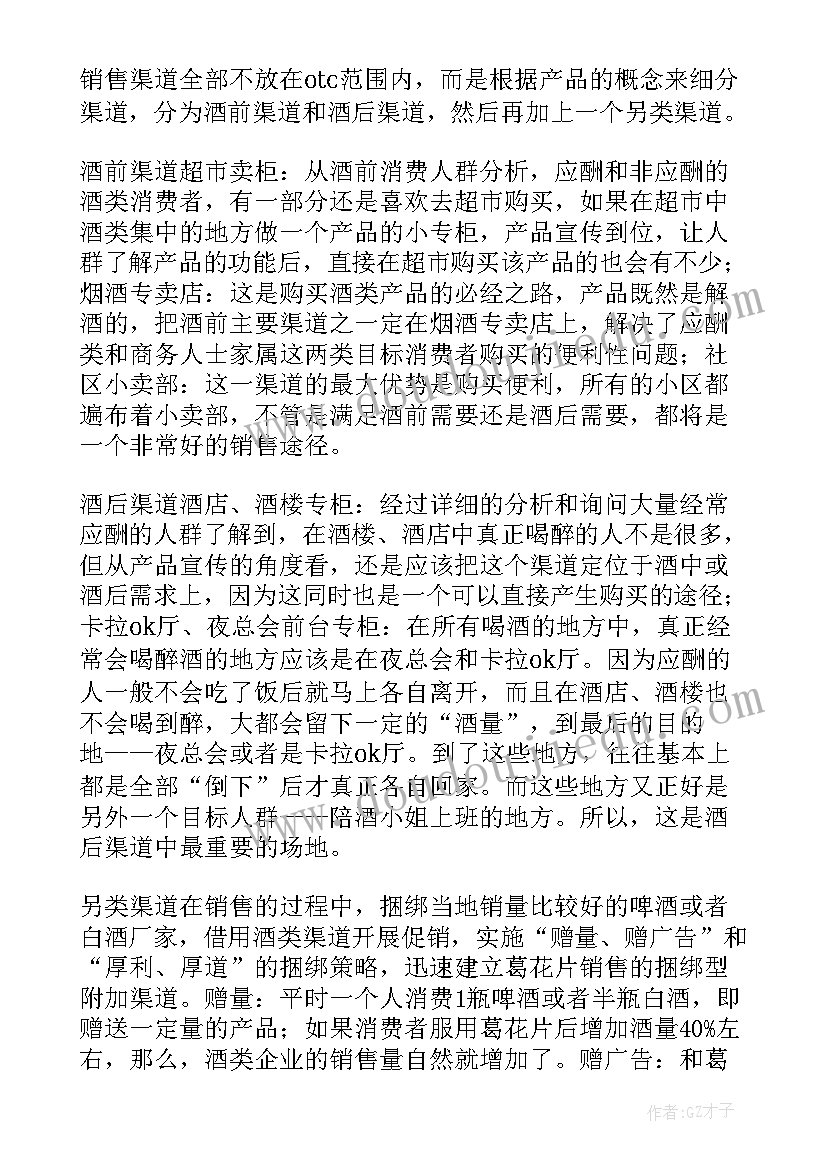 销售渠道全部不放在otc范围内，而是根据产品的概念来细分渠道，分为酒前渠道和酒后渠道，然后再加上一个另类渠道。

酒前渠道超市卖柜：从酒前消费人群分析，应酬和非应酬的酒类消费者，有一部分还是喜欢去超市购买，如果在超市中酒类集中的地方做一个产品的小专柜，产品宣传到位，让人群了解产品的功能后，直接在超市购买该产品的也会有不少；烟酒专卖店：这是购买酒类产品的必经之路，产品既然是解酒的，把酒前主要渠道之一定在烟酒专卖店上，解决了应酬类和商务人士家属这两类目标消费者购买的便利性问题；社区小卖部：这一渠道的最大优势是购买便利，所有的小区都遍布着小卖部，不管是满足酒前需要还是酒后需要，都将是一个非常好的销售途径。

酒后渠道酒店、酒楼专柜：经过详细的分析和询问大量经常应酬的人群了解到，在酒楼、酒店中真正喝醉的人不是很多，但从产品宣传的角度看，还是应该把这个渠道定位于酒中或酒后需求上，因为这同时也是一个可以直接产生购买的途径；卡拉ok厅、夜总会前台专柜：在所有喝酒的地方中，真正经常会喝醉酒的地方应该是在夜总会和卡拉ok厅。因为应酬的人一般不会吃了饭后就马上各自离开，而且在酒店、酒楼也不会喝到醉，大都会留下一定的“酒量”，到最后的目的地——夜总会或者是卡拉ok厅。到了这些地方，往往基本上都是全部“倒下”后才真正各自回家。而这些地方又正好是另外一个目标人群——陪酒小姐上班的地方。所以，这是酒后渠道中最重要的场地。

另类渠道在销售的过程中，捆绑当地销量比较好的啤酒或者白酒厂家，借用酒类渠道开展促销，实施“赠量、赠广告”和“厚利、厚道”的捆绑策略，迅速建立葛花片销售的捆绑型附加渠道。赠量：平时一个人消费1瓶啤酒或者半瓶白酒，即赠送一定量的产品；如果消费者服用葛花片后增加酒量40%左右，那么，酒类企业的销售量自然就增加了。赠广告：和葛

作者:GZ才子